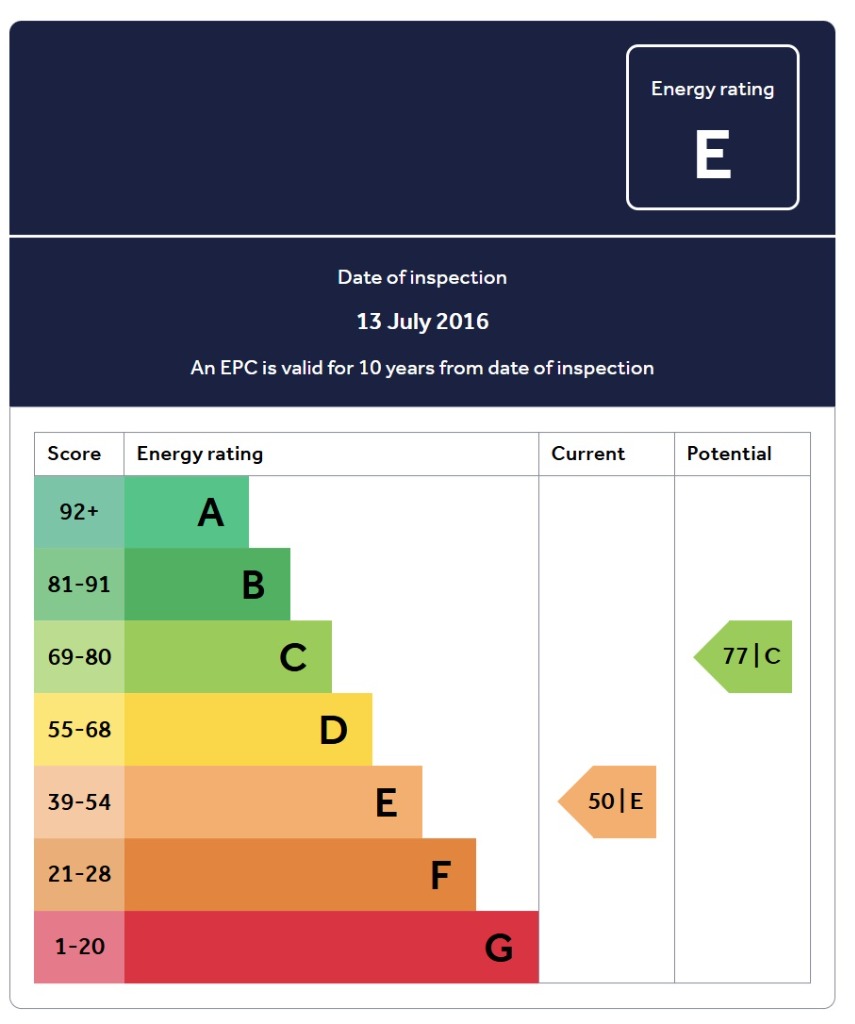 Energy rating
E

Date of inspection
13 July 2016
An EPC is valid for 10 years from date of inspection

| Score | Energy rating | Current | Potential |
|---|---|---|---|
| 92+ | A | | |
| 81-91 | B | | |
| 69-80 | C | | 77 \| C |
| 55-68 | D | | |
| 39-54 | E | 50 \| E | |
| 21-28 | F | | |
| 1-20 | G | | |